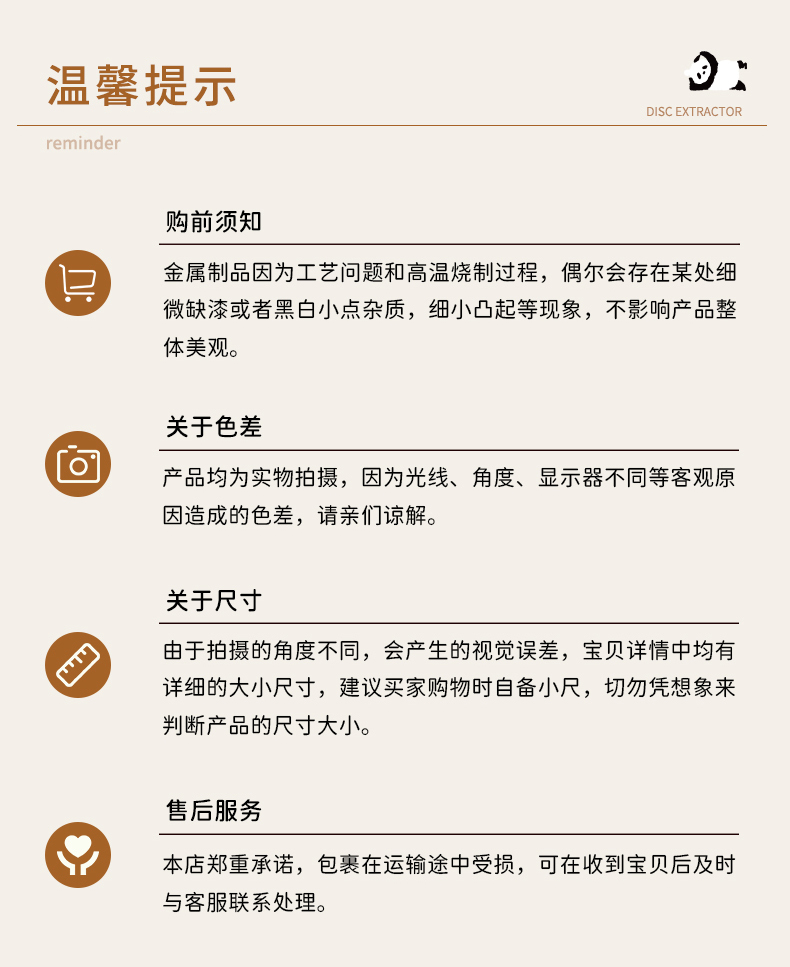 温馨提示

DISC EXTRACTOR

reminder

购前须知

金属制品因为工艺问题和高温烧制过程，偶尔会存在某处细微缺漆或者黑白小点杂质，细小凸起等现象，不影响产品整体美观。

关于色差

产品均为实物拍摄，因为光线、角度、显示器不同等客观原因造成的色差，请亲们谅解。

关于尺寸

由于拍摄的角度不同，会产生的视觉误差，宝贝详情中均有详细的大小尺寸，建议买家购物时自备小尺，切勿凭想象来判断产品的尺寸大小。

售后服务

本店郑重承诺，包裹在运输途中受损，可在收到宝贝后及时与客服联系处理。